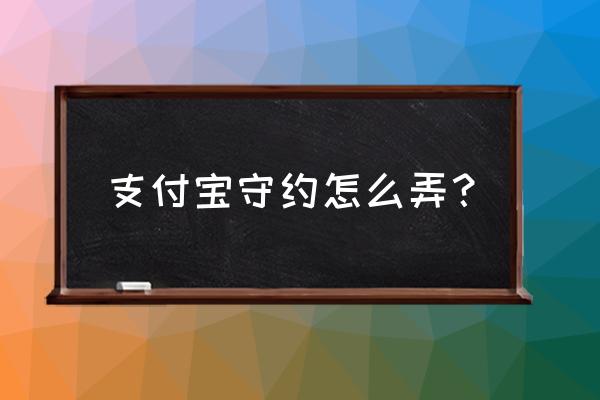 支付宝守约怎么弄？